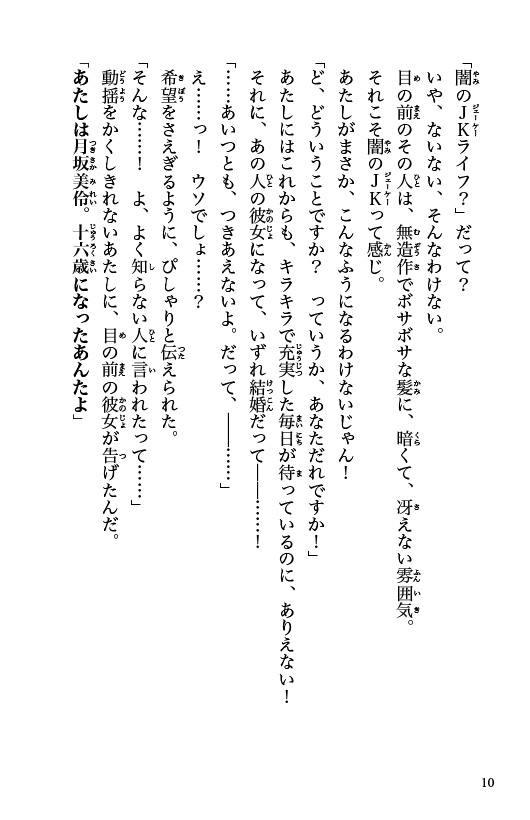 「闇のJKライフ？」だって？
いや、ないない、そんなわけない。
目の前のその人は、無造作でボサボサな髪に、暗くて、冴えない雰囲気。
それこそ闇のJKって感じ。
あたしがまさか、こんなふうになるわけないじゃん！
「ど、どういうことですか？　っていうか、あなただれですか！」
あたしにはこれからも、キラキラで充実した毎日が待っているのに、ありえない！
それに、あの人の彼女になって、いずれ結婚だって――……！
「……あいつとも、つきあえないよ。だって、――……」
え……っ！　ウソでしょ……？
希望をさえぎるように、ぴしゃりと伝えられた。
「そんな……！　よ、よく知らない人に言われたって……」
動揺をかくしきれないあたしに、目の前の彼女が告げたんだ。
「あたしは月坂美伶。十六歳になったあんたよ」

10